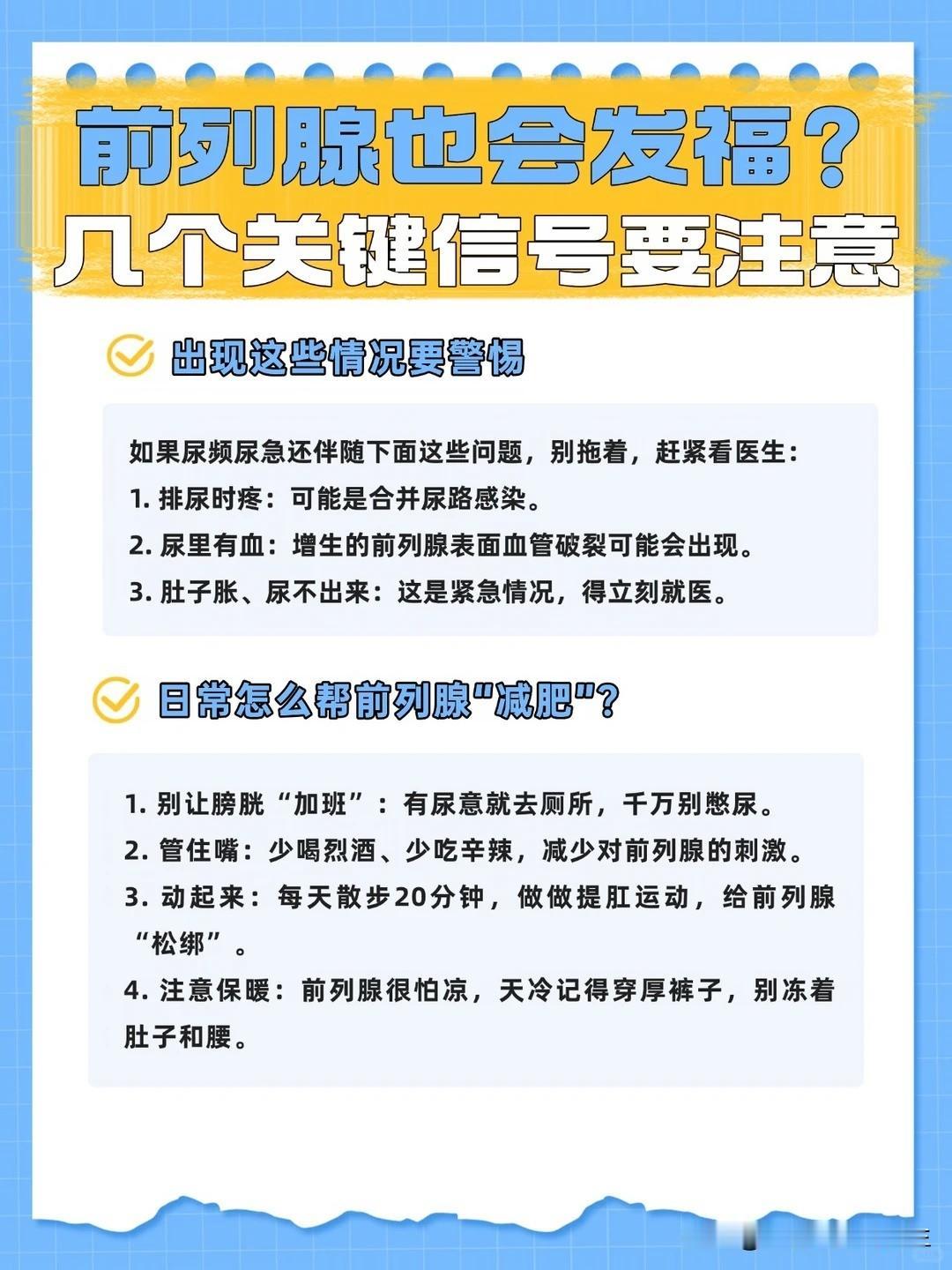 前列腺也会发福？
几个关键信号要注意

出现这些情况要警惕

如果尿频尿急还伴随下面这些问题，别拖着，赶紧看医生：
1. 排尿时疼：可能是合并尿路感染。
2. 尿里有血：增生的前列腺表面血管破裂可能会出现。
3. 肚子胀、尿不出来：这是紧急情况，得立刻就医。

日常怎么帮前列腺"减肥"?

1. 别让膀胱“加班”：有尿意就去厕所，千万别憋尿。
2. 管住嘴：少喝烈酒、少吃辛辣，减少对前列腺的刺激。
3. 动起来：每天散步20分钟，做做提肛运动，给前列腺“松绑”。
4. 注意保暖：前列腺很怕凉，天冷记得穿厚裤子，别冻着肚子和腰。